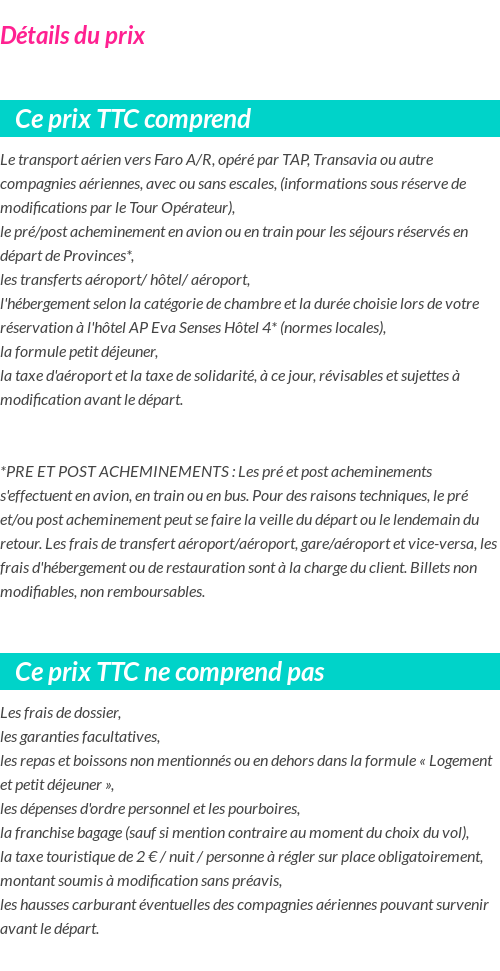 Détails du prix

Ce prix TTC comprend

Le transport aérien vers Faro A/R, opéré par TAP, Transavia ou autre compagnies aériennes, avec ou sans escales, (informations sous réserve de modifications par le Tour Opérateur),
le pré/post acheminement en avion ou en train pour les séjours réservés en départ de Provinces*,
les transferts aéroport/ hôtel/ aéroport,
l'hébergement selon la catégorie de chambre et la durée choisie lors de votre réservation à l'hôtel AP Eva Senses Hôtel 4* (normes locales),
la formule petit déjeuner,
la taxe d'aéroport et la taxe de solidarité, à ce jour, révisables et sujettes à modification avant le départ.

*PRE ET POST ACHEMINEMENTS : Les pré et post acheminements s'effectuent en avion, en train ou en bus. Pour des raisons techniques, le pré et/ou post acheminement peut se faire la veille du départ ou le lendemain du retour. Les frais de transfert aéroport/aéroport, gare/aéroport et vice-versa, les frais d'hébergement ou de restauration sont à la charge du client. Billets non modifiables, non remboursables.

Ce prix TTC ne comprend pas

Les frais de dossier,
les garanties facultatives,
les repas et boissons non mentionnés ou en dehors dans la formule « Logement et petit déjeuner »,
les dépenses d'ordre personnel et les pourboires,
la franchise bagage (sauf si mention contraire au moment du choix du vol),
la taxe touristique de 2 € / nuit / personne à régler sur place obligatoirement, montant soumis à modification sans préavis,
les hausses carburant éventuelles des compagnies aériennes pouvant survenir avant le départ.